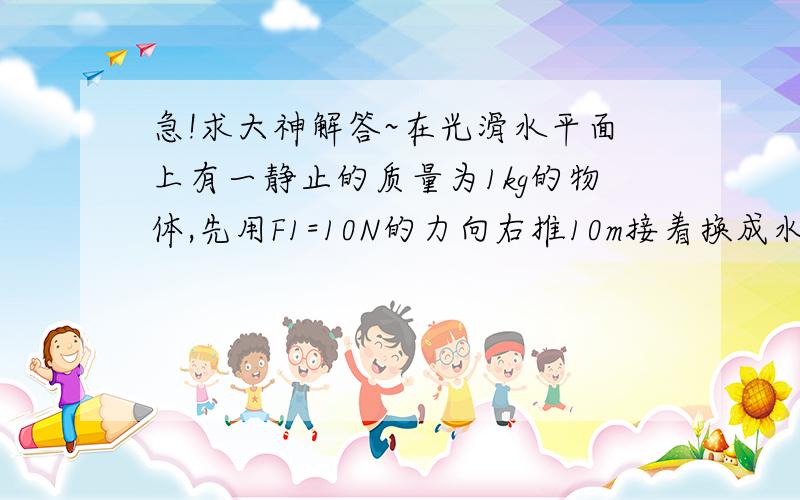 急!求大神解答~在光滑水平面上有一静止的质量为1kg的物体,先用F1=10N的力向右推10m接着换成水